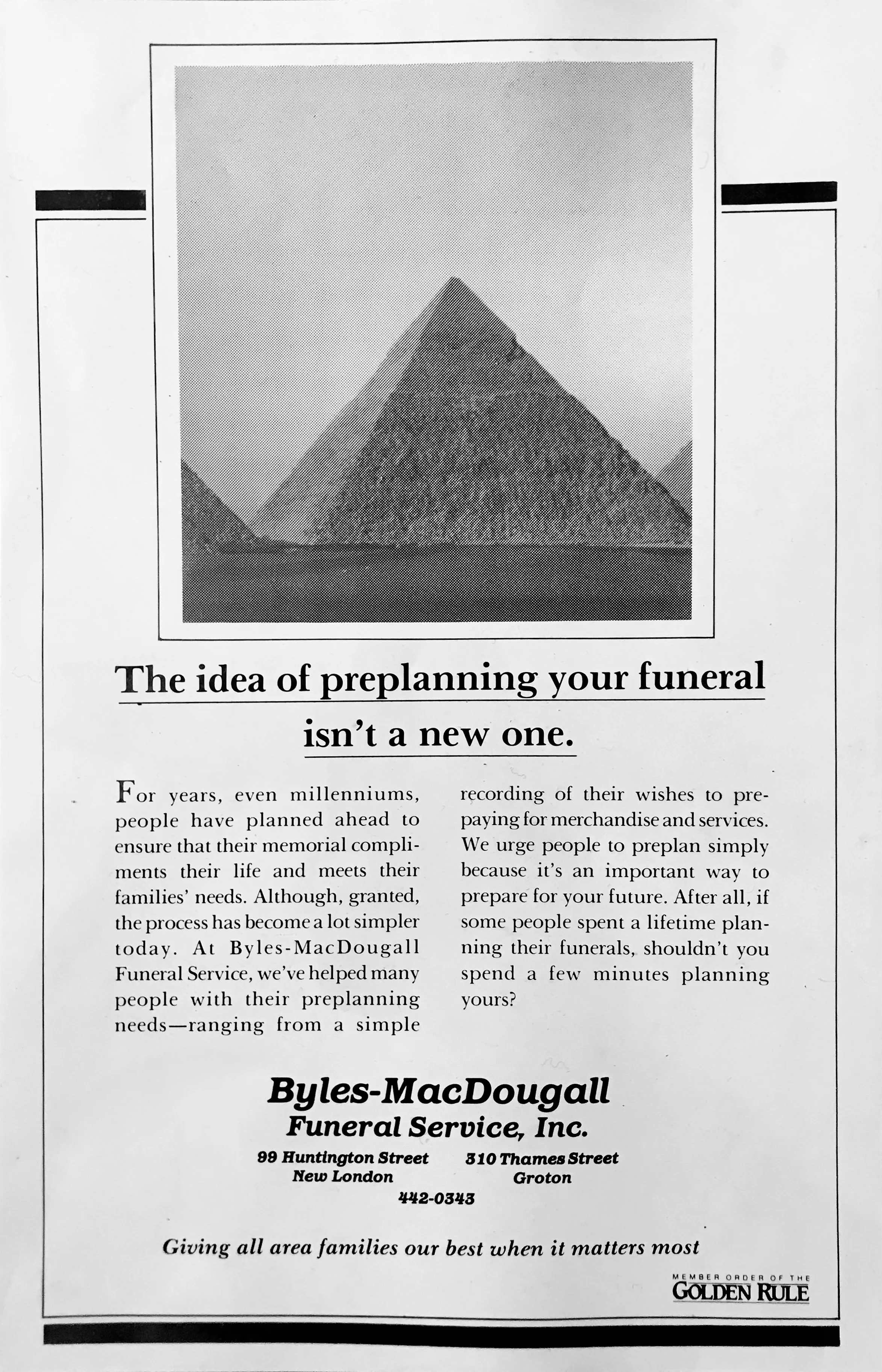 The idea of preplanning your funeral isn't a new one.

For years, even millenniums, people have planned ahead to ensure that their memorial compliments their life and meets their families' needs. Although, granted, the process has become a lot simpler today. At Byles-MacDougall Funeral Service, we've helped many people with their preplanning needs—ranging from a simple recording of their wishes to prepaying for merchandise and services. We urge people to preplan simply because it's an important way to prepare for your future. After all, if some people spent a lifetime planning their funerals, shouldn't you spend a few minutes planning yours?

Byles-MacDougall
Funeral Service, Inc.

99 Huntington Street
New London

310 Thames Street
Groton

442-0343

Giving all area families our best when it matters most

MEMBER ORDER OF THE
GOLDEN RULE